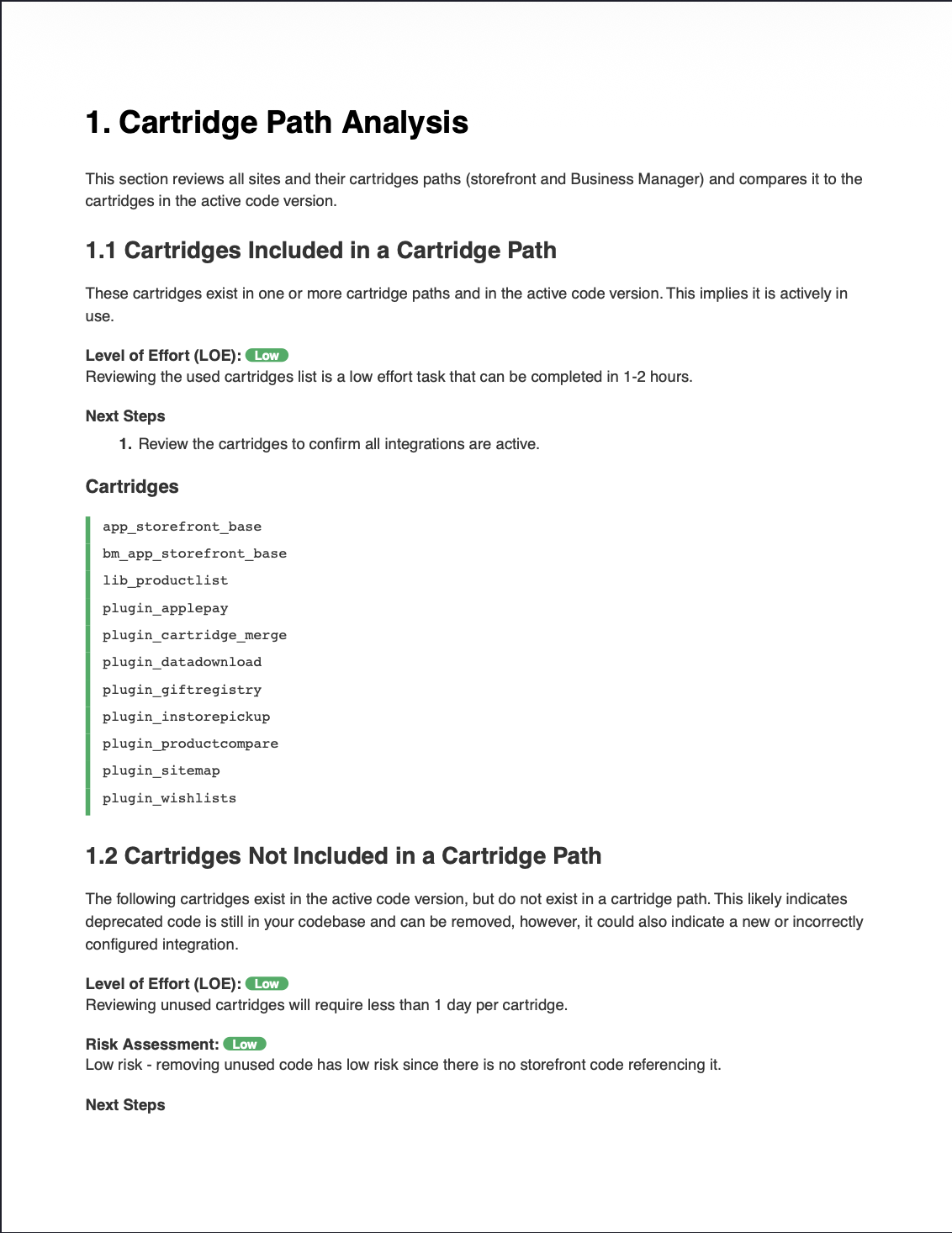 1. Cartridge Path Analysis

This section reviews all sites and their cartridges paths (storefront and Business Manager) and compares it to the cartridges in the active code version.

1.1 Cartridges Included in a Cartridge Path

These cartridges exist in one or more cartridge paths and in the active code version. This implies it is actively in use.

Level of Effort (LOE): Low
Reviewing the used cartridges list is a low effort task that can be completed in 1-2 hours.

Next Steps

1. Review the cartridges to confirm all integrations are active.

Cartridges

app_storefront_base
bm_app_storefront_base
lib_productlist
plugin_applepay
plugin_cartridge_merge
plugin_datadownload
plugin_giftregistry
plugin_instorepickup
plugin_productcompare
plugin_sitemap
plugin_wishlists

1.2 Cartridges Not Included in a Cartridge Path

The following cartridges exist in the active code version, but do not exist in a cartridge path. This likely indicates deprecated code is still in your codebase and can be removed, however, it could also indicate a new or incorrectly configured integration.

Level of Effort (LOE): Low
Reviewing unused cartridges will require less than 1 day per cartridge.

Risk Assessment: Low
Low risk - removing unused code has low risk since there is no storefront code referencing it.

Next Steps